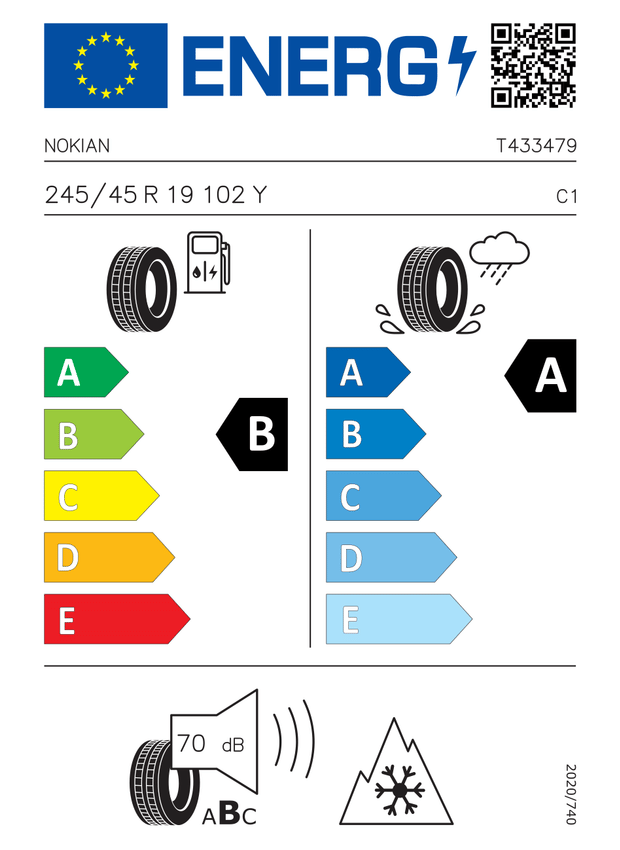 ENERG

NOKIAN

T433479

245/45 R 19 102 Y

C1

A
B
C
D
E

B

A
B
C
D
E

A

70 dB

ABC

2020/740